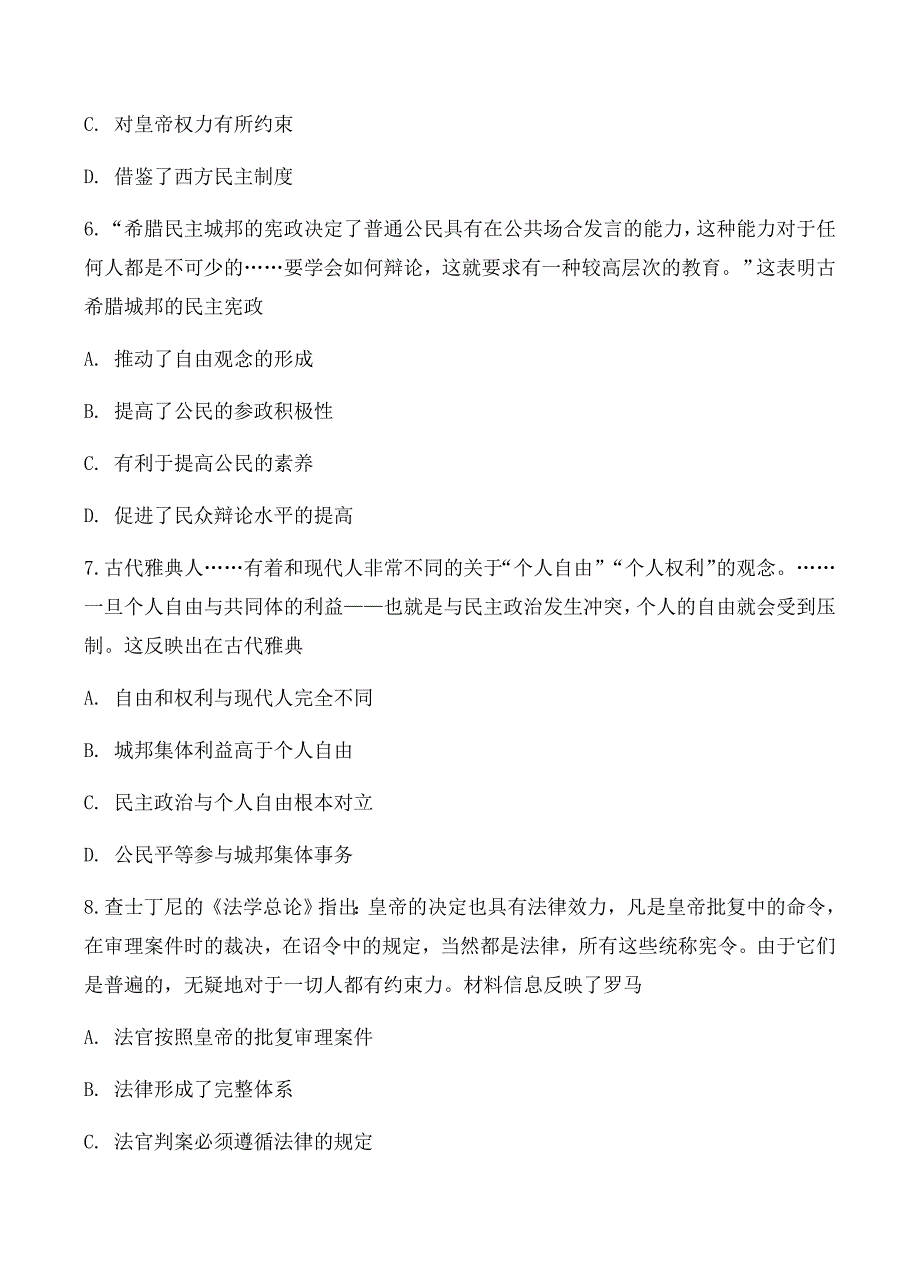 C. 对皇帝权力有所约束

D. 借鉴了西方民主制度

6.“希腊民主城邦的宪政决定了普通公民具有在公共场合发言的能力，这种能力对于任何人都是不可少的……要学会如何辩论，这就要求有一种较高层次的教育。”这表明古希腊城邦的民主宪政

A. 推动了自由观念的形成

B. 提高了公民的参政积极性

C. 有利于提高公民的素养

D. 促进了民众辩论水平的提高

7.古代雅典人……有着和现代人非常不同的关于“个人自由”“个人权利”的观念。……一旦个人自由与共同体的利益——也就是与民主政治发生冲突，个人的自由就会受到压制。这反映出在古代雅典

A. 自由和权利与现代人完全不同

B. 城邦集体利益高于个人自由

C. 民主政治与个人自由根本对立

D. 公民平等参与城邦集体事务

8.查士丁尼的《法学总论》指出：皇帝的决定也具有法律效力，凡是皇帝批复中的命令，在审理案件时的裁决，在诏令中的规定，当然都是法律，所有这些统称宪令。由于它们是普遍的，无疑地对于一切人都有约束力。材料信息反映了罗马

A. 法官按照皇帝的批复审理案件

B. 法律形成了完整体系

C. 法官判案必须遵循法律的规定